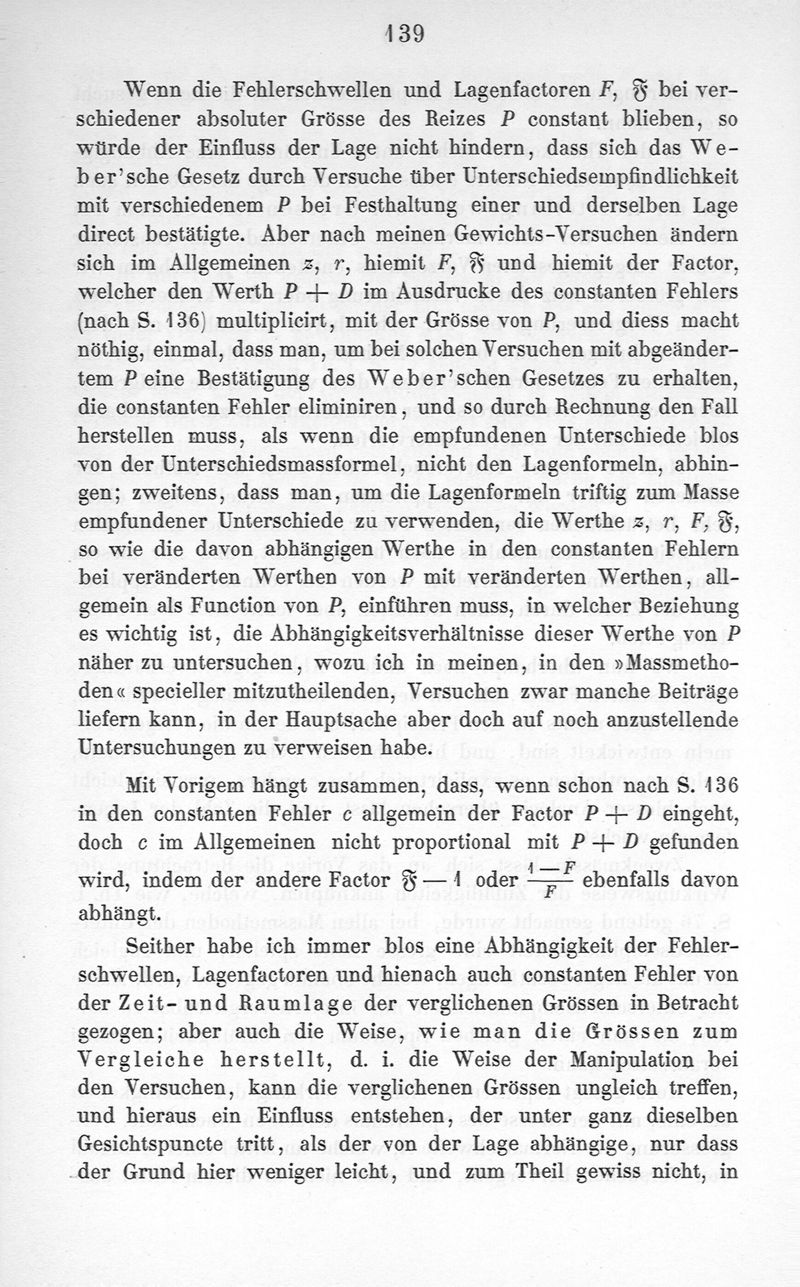 139

Wenn die Fehlerschwellen und Lagenfactoren $F$, $\mathfrak{F}$ bei verschiedener absoluter Grösse des Reizes $P$ constant blieben, so würde der Einfluss der Lage nicht hindern, dass sich das Weber'sche Gesetz durch Versuche über Unterschiedsempfindlichkeit mit verschiedenem $P$ bei Festhaltung einer und derselben Lage direct bestätigte. Aber nach meinen Gewichts-Versuchen ändern sich im Allgemeinen $z$, $r$, hiemit $F$, $\mathfrak{F}$ und hiemit der Factor, welcher den Werth $P + D$ im Ausdrucke des constanten Fehlers (nach S. 136) multiplicirt, mit der Grösse von $P$, und diess macht nöthig, einmal, dass man, um bei solchen Versuchen mit abgeändertem $P$ eine Bestätigung des Weber'schen Gesetzes zu erhalten, die constanten Fehler eliminiren, und so durch Rechnung den Fall herstellen muss, als wenn die empfundenen Unterschiede blos von der Unterschiedsmassformel, nicht den Lagenformeln, abhingen; zweitens, dass man, um die Lagenformeln triftig zum Masse empfundener Unterschiede zu verwenden, die Werthe $z$, $r$, $F$, $\mathfrak{F}$, so wie die davon abhängigen Werthe in den constanten Fehlern bei veränderten Werthen von $P$ mit veränderten Werthen, allgemein als Function von $P$, einführen muss, in welcher Beziehung es wichtig ist, die Abhängigkeitsverhältnisse dieser Werthe von $P$ näher zu untersuchen, wozu ich in meinen, in den »Massmethoden« specieller mitzutheilenden, Versuchen zwar manche Beiträge liefern kann, in der Hauptsache aber doch auf noch anzustellende Untersuchungen zu verweisen habe.

Mit Vorigem hängt zusammen, dass, wenn schon nach S. 136 in den constanten Fehler $c$ allgemein der Factor $P + D$ eingeht, doch $c$ im Allgemeinen nicht proportional mit $P + D$ gefunden wird, indem der andere Factor $\mathfrak{F} - 1$ oder $\frac{1-F}{F}$ ebenfalls davon abhängt.

Seither habe ich immer blos eine Abhängigkeit der Fehlerschwellen, Lagenfactoren und hienach auch constanten Fehler von der Zeit- und Raumlage der verglichenen Grössen in Betracht gezogen; aber auch die Weise, wie man die Grössen zum Vergleiche herstellt, d. i. die Weise der Manipulation bei den Versuchen, kann die verglichenen Grössen ungleich treffen, und hieraus ein Einfluss entstehen, der unter ganz dieselben Gesichtspuncte tritt, als der von der Lage abhängige, nur dass der Grund hier weniger leicht, und zum Theil gewiss nicht, in